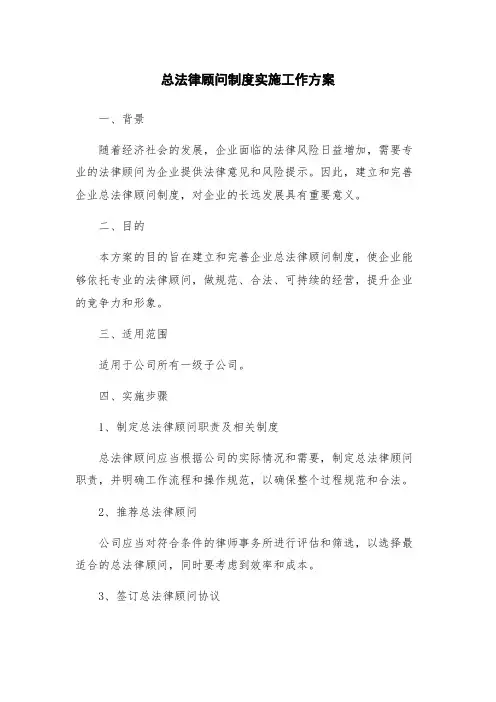 总法律顾问制度实施工作方案

一、背景

随着经济社会的发展，企业面临的法律风险日益增加，需要专业的法律顾问为企业提供法律意见和风险提示。因此，建立和完善企业总法律顾问制度，对企业的长远发展具有重要意义。

二、目的

本方案的目的旨在建立和完善企业总法律顾问制度，使企业能够依托专业的法律顾问，做规范、合法、可持续的经营，提升企业的竞争力和形象。

三、适用范围

适用于公司所有一级子公司。

四、实施步骤

1、制定总法律顾问职责及相关制度

总法律顾问应当根据公司的实际情况和需要，制定总法律顾问职责，并明确工作流程和操作规范，以确保整个过程规范和合法。

2、推荐总法律顾问

公司应当对符合条件的律师事务所进行评估和筛选，以选择最适合的总法律顾问，同时要考虑到效率和成本。

3、签订总法律顾问协议